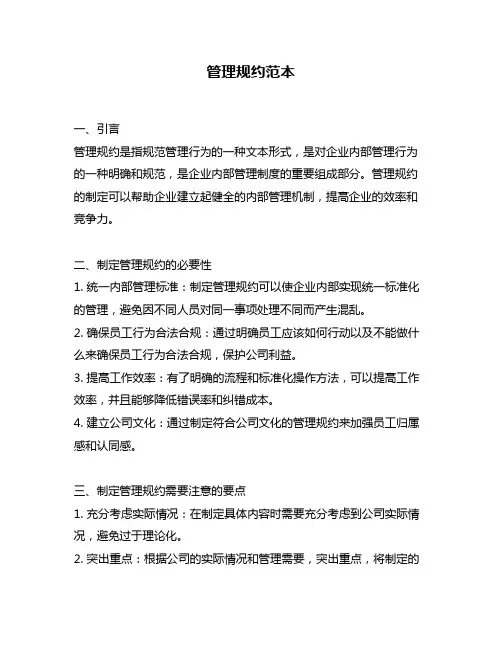 管理规约范本

一、引言
管理规约是指规范管理行为的一种文本形式，是对企业内部管理行为的一种明确和规范，是企业内部管理制度的重要组成部分。管理规约的制定可以帮助企业建立起健全的内部管理机制，提高企业的效率和竞争力。

二、制定管理规约的必要性
1. 统一内部管理标准：制定管理规约可以使企业内部实现统一标准化的管理，避免因不同人员对同一事项处理不同而产生混乱。
2. 确保员工行为合法合规：通过明确员工应该如何行动以及不能做什么来确保员工行为合法合规，保护公司利益。
3. 提高工作效率：有了明确的流程和标准化操作方法，可以提高工作效率，并且能够降低错误率和纠错成本。
4. 建立公司文化：通过制定符合公司文化的管理规约来加强员工归属感和认同感。

三、制定管理规约需要注意的要点
1. 充分考虑实际情况：在制定具体内容时需要充分考虑到公司实际情况，避免过于理论化。
2. 突出重点：根据公司的实际情况和管理需要，突出重点，将制定的